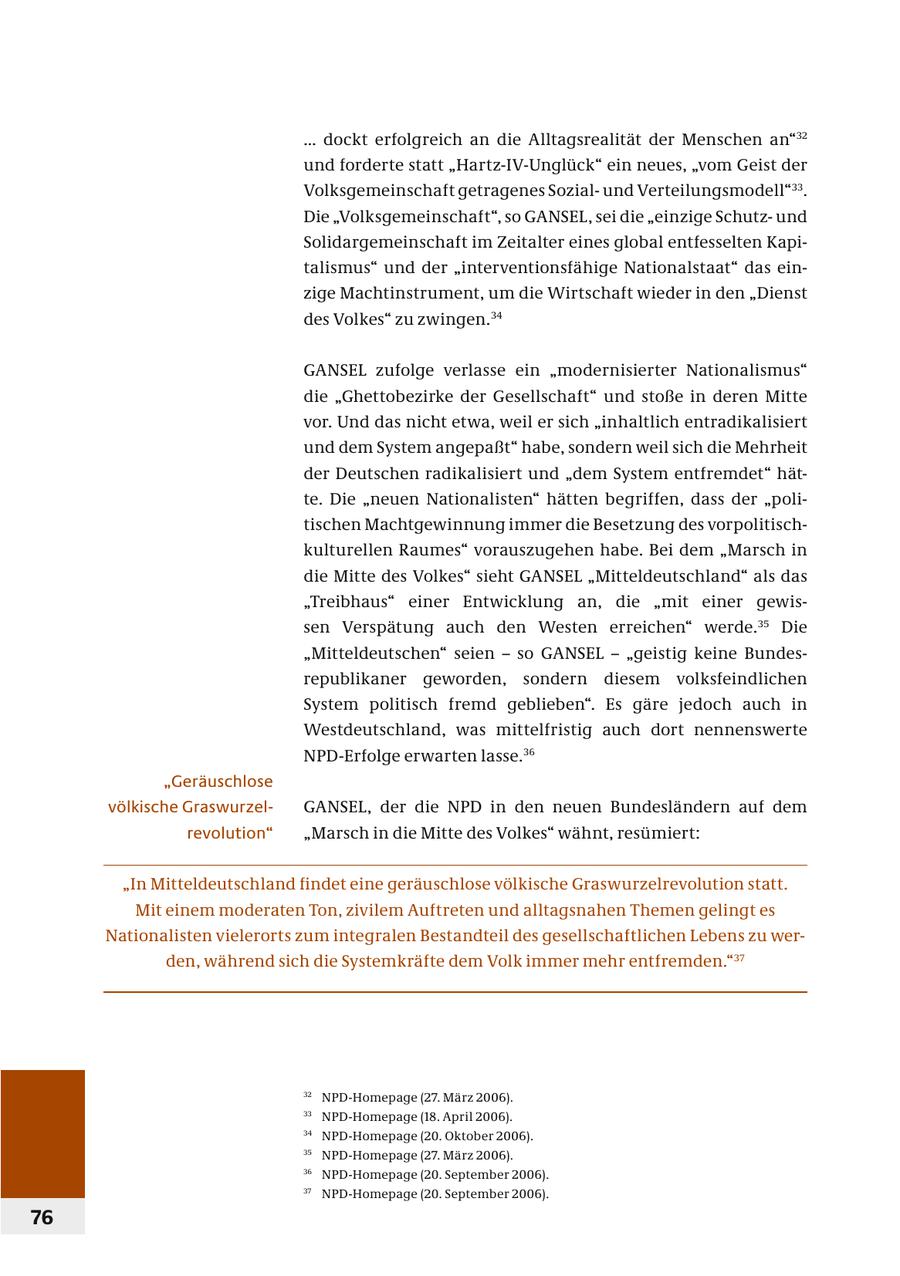 … dockt erfolgreich an die Alltagsrealität der Menschen an“$^{32}$ und forderte statt „Hartz-IV-Unglück“ ein neues, „vom Geist der Volksgemeinschaft getragenes Sozial- und Verteilungsmodell“$^{33}$. Die „Volksgemeinschaft“, so GANSEL, sei die „einzige Schutz- und Solidargemeinschaft im Zeitalter eines global entfesselten Kapitalismus“ und der „interventionsfähige Nationalstaat“ das einzige Machtinstrument, um die Wirtschaft wieder in den „Dienst des Volkes“ zu zwingen.$^{34}$

GANSEL zufolge verlasse ein „modernisierter Nationalismus“ die „Ghettobezirke der Gesellschaft“ und stoße in deren Mitte vor. Und das nicht etwa, weil er sich „inhaltlich entradikalisiert und dem System angepaßt“ habe, sondern weil sich die Mehrheit der Deutschen radikalisiert und „dem System entfremdet“ hätte. Die „neuen Nationalisten“ hätten begriffen, dass der „politischen Machtgewinnung immer die Besetzung des vorpolitisch-kulturellen Raumes“ vorauszugehen habe. Bei dem „Marsch in die Mitte des Volkes“ sieht GANSEL „Mitteldeutschland“ als das „Treibhaus“ einer Entwicklung an, die „mit einer gewissen Verspätung auch den Westen erreichen“ werde.$^{35}$ Die „Mitteldeutschen“ seien – so GANSEL – „geistig keine Bundesrepublikaner geworden, sondern diesem volksfeindlichen System politisch fremd geblieben“. Es gäre jedoch auch in Westdeutschland, was mittelfristig auch dort nennenswerte NPD-Erfolge erwarten lasse.$^{36}$

„Geräuschlose völkische Graswurzelrevolution“

GANSEL, der die NPD in den neuen Bundesländern auf dem „Marsch in die Mitte des Volkes“ wähnt, resümiert:

„In Mitteldeutschland findet eine geräuschlose völkische Graswurzelrevolution statt. Mit einem moderaten Ton, zivilem Auftreten und alltagsnahen Themen gelingt es Nationalisten vielerorts zum integralen Bestandteil des gesellschaftlichen Lebens zu werden, während sich die Systemkräfte dem Volk immer mehr entfremden.“$^{37}$

$^{32}$ NPD-Homepage (27. März 2006).
$^{33}$ NPD-Homepage (18. April 2006).
$^{34}$ NPD-Homepage (20. Oktober 2006).
$^{35}$ NPD-Homepage (27. März 2006).
$^{36}$ NPD-Homepage (20. September 2006).
$^{37}$ NPD-Homepage (20. September 2006).

76